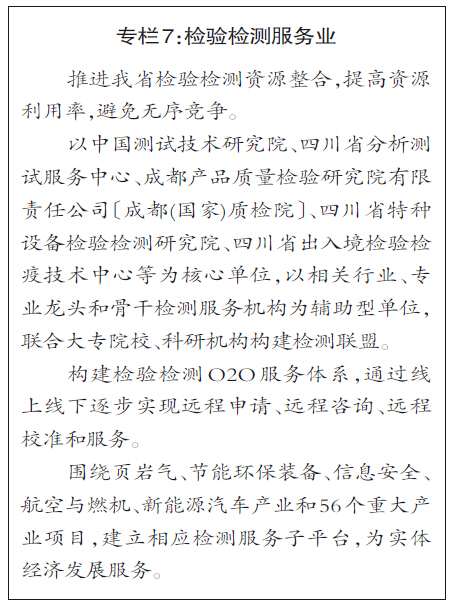 专栏7:检验检测服务业

推进我省检验检测资源整合,提高资源利用率,避免无序竞争。

以中国测试技术研究院、四川省分析测试服务中心、成都产品质量检验研究院有限责任公司〔成都(国家)质检院〕、四川省特种设备检验检测研究院、四川省出入境检验检疫技术中心等为核心单位,以相关行业、专业龙头和骨干检测服务机构为辅助型单位,联合大专院校、科研机构构建检测联盟。

构建检验检测O2O服务体系,通过线上线下逐步实现远程申请、远程咨询、远程校准和服务。

围绕页岩气、节能环保装备、信息安全、航空与燃机、新能源汽车产业和56个重大产业项目,建立相应检测服务子平台,为实体经济发展服务。